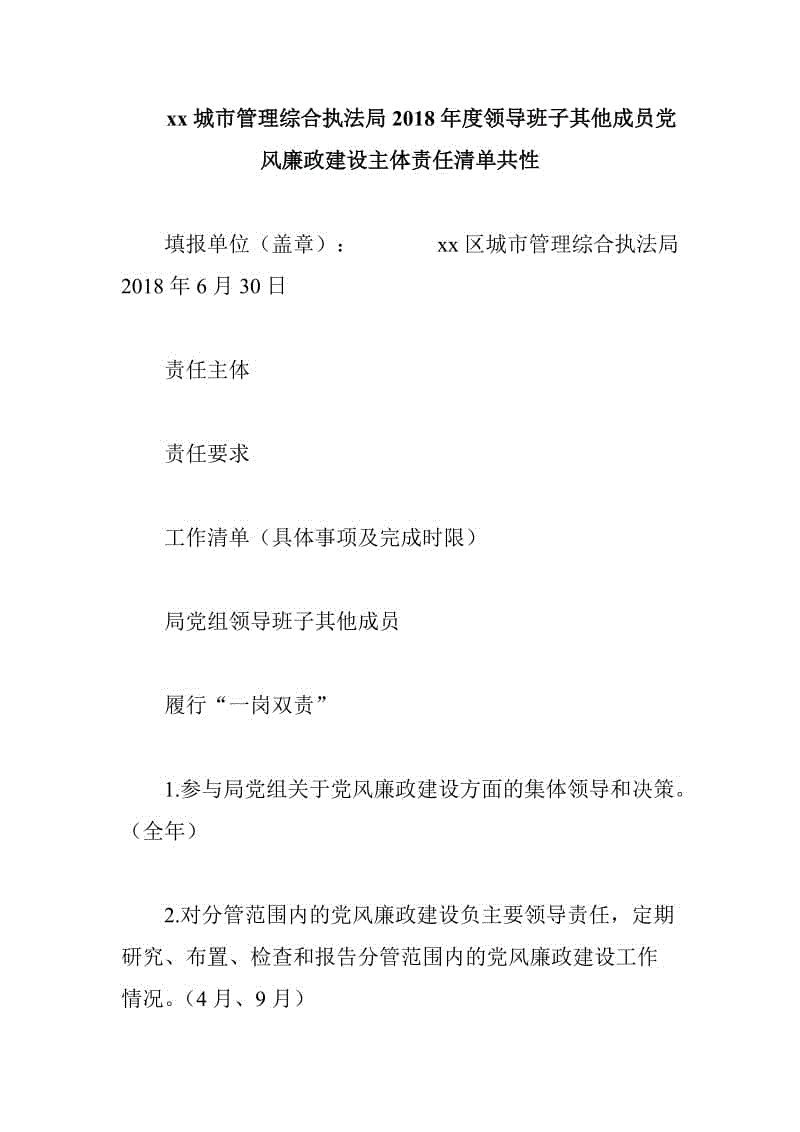 xx 城市管理综合执法局 2018 年度领导班子其他成员党风廉政建设主体责任清单共性

填报单位（盖章）：　　　　xx 区城市管理综合执法局 2018 年 6 月 30 日

责任主体

责任要求

工作清单（具体事项及完成时限）

局党组领导班子其他成员

履行“一岗双责”

1.参与局党组关于党风廉政建设方面的集体领导和决策。（全年）

2.对分管范围内的党风廉政建设负主要领导责任，定期研究、布置、检查和报告分管范围内的党风廉政建设工作情况。（4 月、9 月）